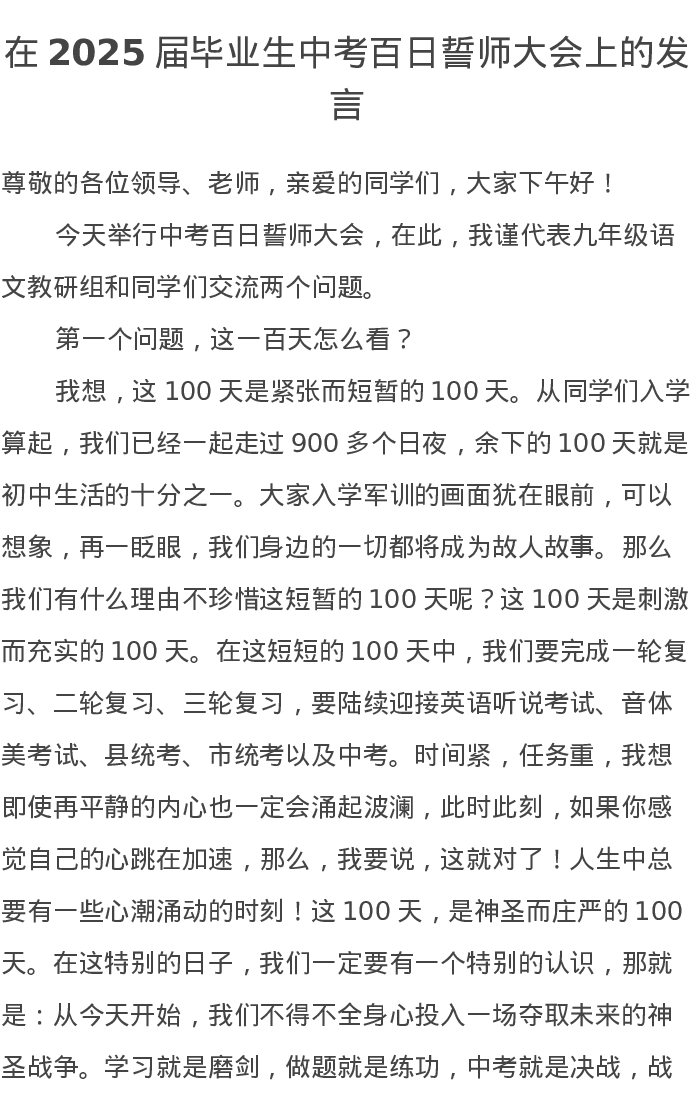 在 2025 届毕业生中考百日誓师大会上的发言

尊敬的各位领导、老师，亲爱的同学们，大家下午好！

今天举行中考百日誓师大会，在此，我谨代表九年级语文教研组和同学们交流两个问题。

第一个问题，这一百天怎么看？

我想，这 100 天是紧张而短暂的 100 天。从同学们入学算起，我们已经一起走过 900 多个日夜，余下的 100 天就是初中生活的十分之一。大家入学军训的画面犹在眼前，可以想象，再一眨眼，我们身边的一切都将成为故人故事。那么我们有什么理由不珍惜这短暂的 100 天呢？这 100 天是刺激而充实的 100 天。在这短短的 100 天中，我们要完成一轮复习、二轮复习、三轮复习，要陆续迎接英语听说考试、音体美考试、县统考、市统考以及中考。时间紧，任务重，我想即使再平静的内心也一定会涌起波澜，此时此刻，如果你感觉自己的心跳在加速，那么，我要说，这就对了！人生中总要有一些心潮涌动的时刻！这 100 天，是神圣而庄严的 100 天。在这特别的日子，我们一定要有一个特别的认识，那就是：从今天开始，我们不得不全身心投入一场夺取未来的神圣战争。学习就是磨剑，做题就是练功，中考就是决战，战